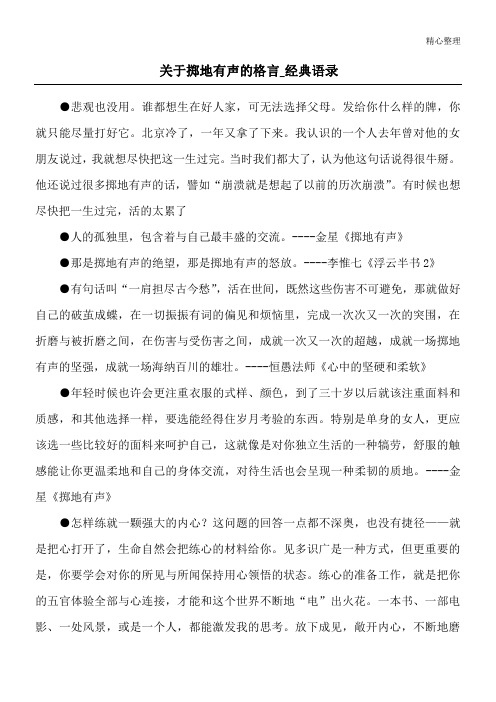 精心整理

关于掷地有声的格言_经典语录

●悲观也没用。谁都想生在好人家，可无法选择父母。发给你什么样的牌，你就只能尽量打好它。北京冷了，一年又拿了下来。我认识的一个人去年曾对他的女朋友说过，我就想尽快把这一生过完。当时我们都大了，认为他这句话说得很牛掰。他还说过很多掷地有声的话，譬如“崩溃就是想起了以前的历次崩溃”。有时候也想尽快把一生过完，活的太累了

●人的孤独里，包含着与自己最丰盛的交流。----金星《掷地有声》

●那是掷地有声的绝望，那是掷地有声的怒放。----李惟七《浮云半书2》

●有句话叫“一肩担尽古今愁”，活在世间，既然这些伤害不可避免，那就做好自己的破茧成蝶，在一切振振有词的偏见和烦恼里，完成一次次又一次的突围，在折磨与被折磨之间，在伤害与受伤害之间，成就一次又一次的超越，成就一场掷地有声的坚强，成就一场海纳百川的雄壮。----恒愚法师《心中的坚硬和柔软》

●年轻时候也许会更注重衣服的式样、颜色，到了三十岁以后就该注重面料和质感，和其他选择一样，要选能经得住岁月考验的东西。特别是单身的女人，更应该选一些比较好的面料来呵护自己，这就像是对你独立生活的一种犒劳，舒服的触感能让你更温柔地和自己的身体交流，对待生活也会呈现一种柔韧的质地。----金星《掷地有声》

●怎样练就一颗强大的内心？这问题的回答一点都不深奥，也没有捷径——就是把心打开了，生命自然会把练心的材料给你。见多识广是一种方式，但更重要的是，你要学会对你的所见与所闻保持用心领悟的状态。练心的准备工作，就是把你的五官体验全部与心连接，才能和这个世界不断地“电”出火花。一本书、一部电影、一处风景，或是一个人，都能激发我的思考。放下成见，敞开内心，不断地磨